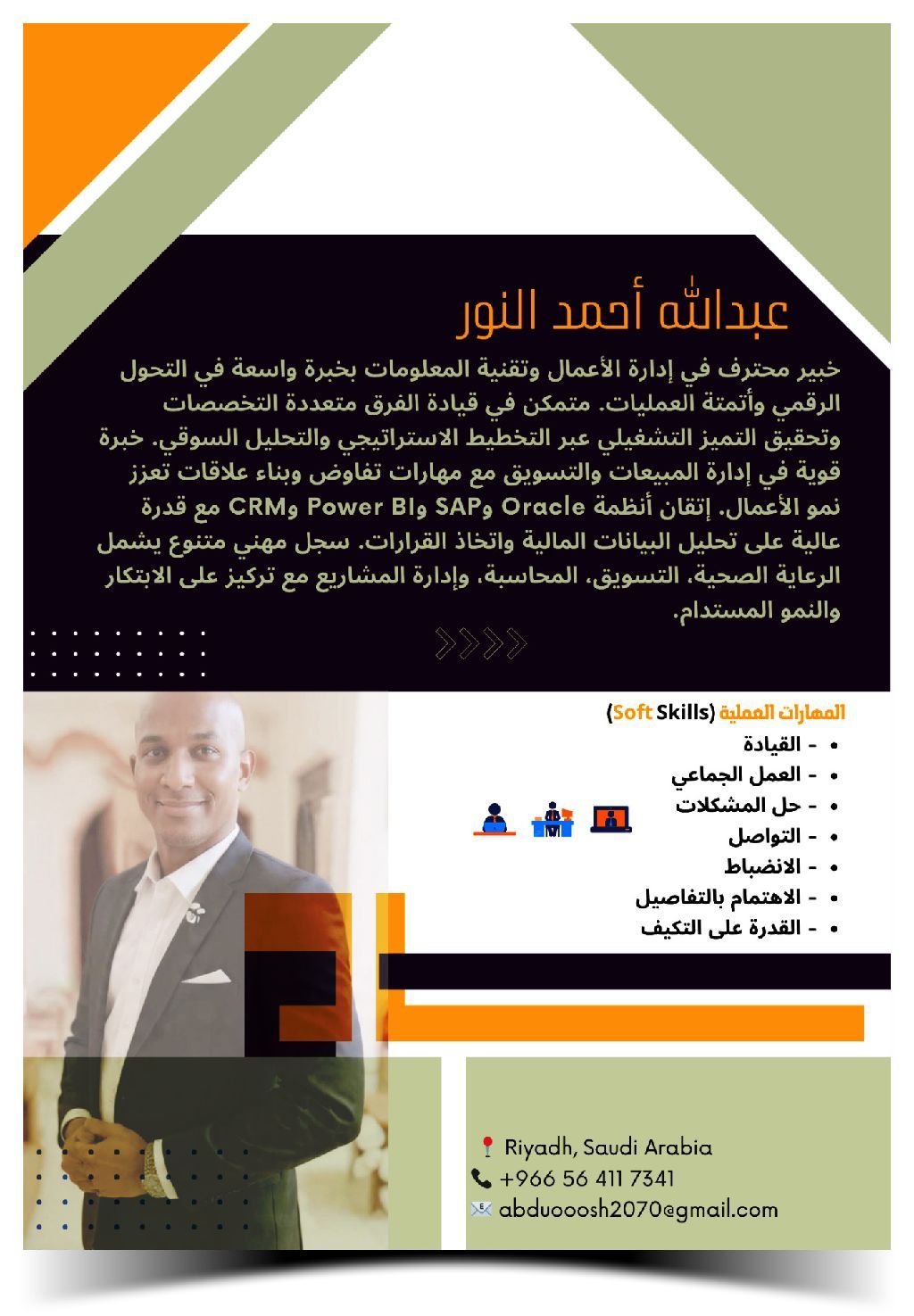 عبدالله أحمد النور

خبير محترف في إدارة الأعمال وتقنية المعلومات بخبرة واسعة في التحول الرقمي وأتمتة العمليات. متمكن في قيادة الفرق متعددة التخصصات وتحقيق التميز التشغيلي عبر التخطيط الاستراتيجي والتحليل السوقي. خبرة قوية في إدارة المبيعات والتسويق مع مهارات تفاوض وبناء علاقات تعزز نمو الأعمال. إتقان أنظمة Oracle وSAP وPower BI وCRM مع قدرة عالية على تحليل البيانات المالية واتخاذ القرارات. سجل مهني متنوع يشمل الرعاية الصحية، التسويق، المحاسبة، وإدارة المشاريع مع تركيز على الابتكار والنمو المستدام.

المهارات العملية (Soft Skills)
• - القيادة
• - العمل الجماعي
• - حل المشكلات
• - التواصل
• - الانضباط
• - الاهتمام بالتفاصيل
• - القدرة على التكيف

Riyadh, Saudi Arabia
+966 56 411 7341
abduooosh2070@gmail.com